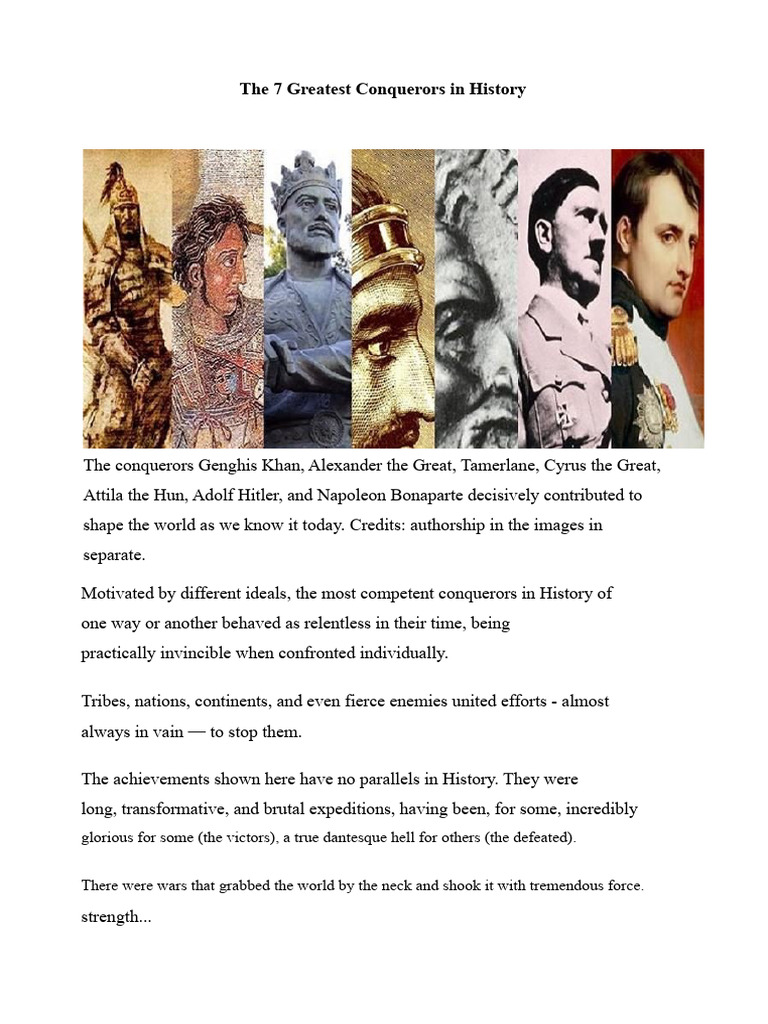 The 7 Greatest Conquerors in History

The conquerors Genghis Khan, Alexander the Great, Tamerlane, Cyrus the Great, Attila the Hun, Adolf Hitler, and Napoleon Bonaparte decisively contributed to shape the world as we know it today. Credits: authorship in the images in separate.

Motivated by different ideals, the most competent conquerors in History of one way or another behaved as relentless in their time, being practically invincible when confronted individually.

Tribes, nations, continents, and even fierce enemies united efforts - almost always in vain — to stop them.

The achievements shown here have no parallels in History. They were long, transformative, and brutal expeditions, having been, for some, incredibly glorious for some (the victors), a true dantesque hell for others (the defeated).

There were wars that grabbed the world by the neck and shook it with tremendous force. strength...